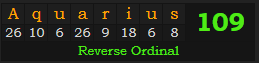 | A | q | u | a | r | i | u | s |
|---|---|---|---|---|---|---|---|
| 26 | 10 | 6 | 26 | 9 | 18 | 6 | 8 |

109

Reverse Ordinal